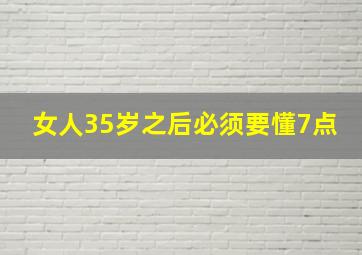 女人35岁之后必须要懂7点